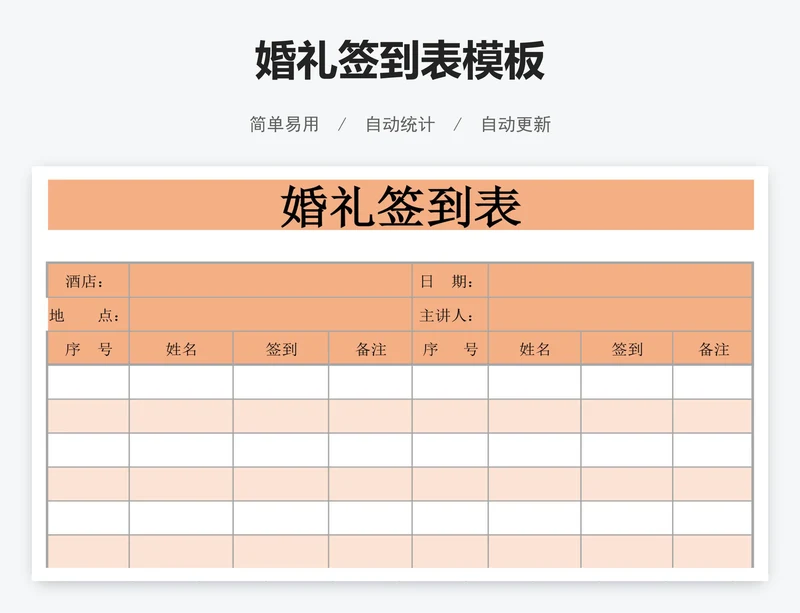 婚礼签到表模板

简单易用 / 自动统计 / 自动更新

婚礼签到表

| 酒店： | | | | 日 期： | | | |
|---|---|---|---|---|---|---|---|
| 地 点： | | | | 主讲人： | | | |
| 序 号 | 姓名 | 签到 | 备注 | 序 号 | 姓名 | 签到 | 备注 |
| | | | | | | | |
| | | | | | | | |
| | | | | | | | |
| | | | | | | | |
| | | | | | | | |
| | | | | | | | |